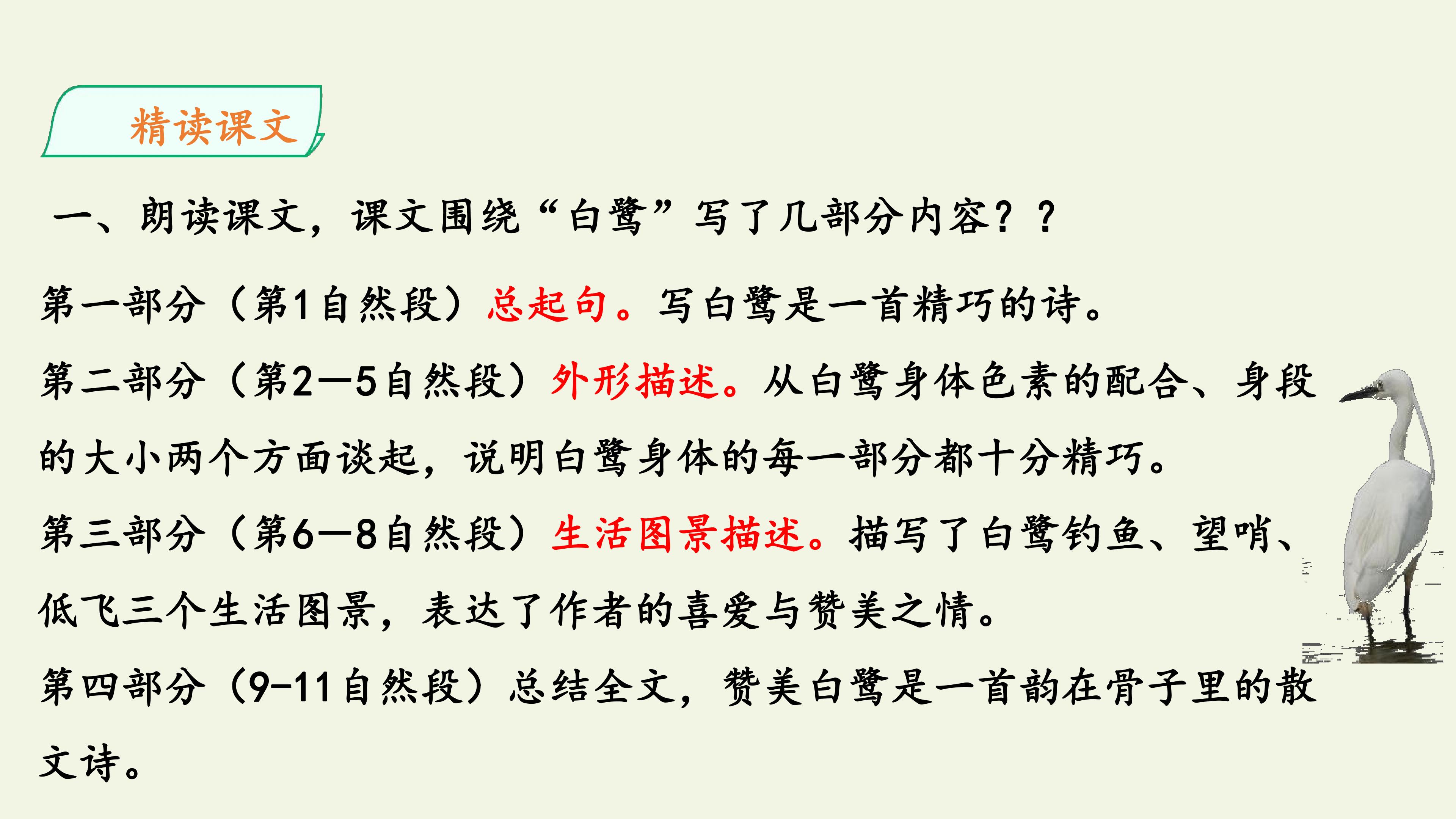 精读课文

一、朗读课文，课文围绕“白鹭”写了几部分内容？？

第一部分（第1自然段）总起句。写白鹭是一首精巧的诗。

第二部分（第2—5自然段）外形描述。从白鹭身体色素的配合、身段的大小两个方面谈起，说明白鹭身体的每一部分都十分精巧。

第三部分（第6—8自然段）生活图景描述。描写了白鹭钓鱼、望哨、低飞三个生活图景，表达了作者的喜爱与赞美之情。

第四部分（9-11自然段）总结全文，赞美白鹭是一首韵在骨子里的散文诗。